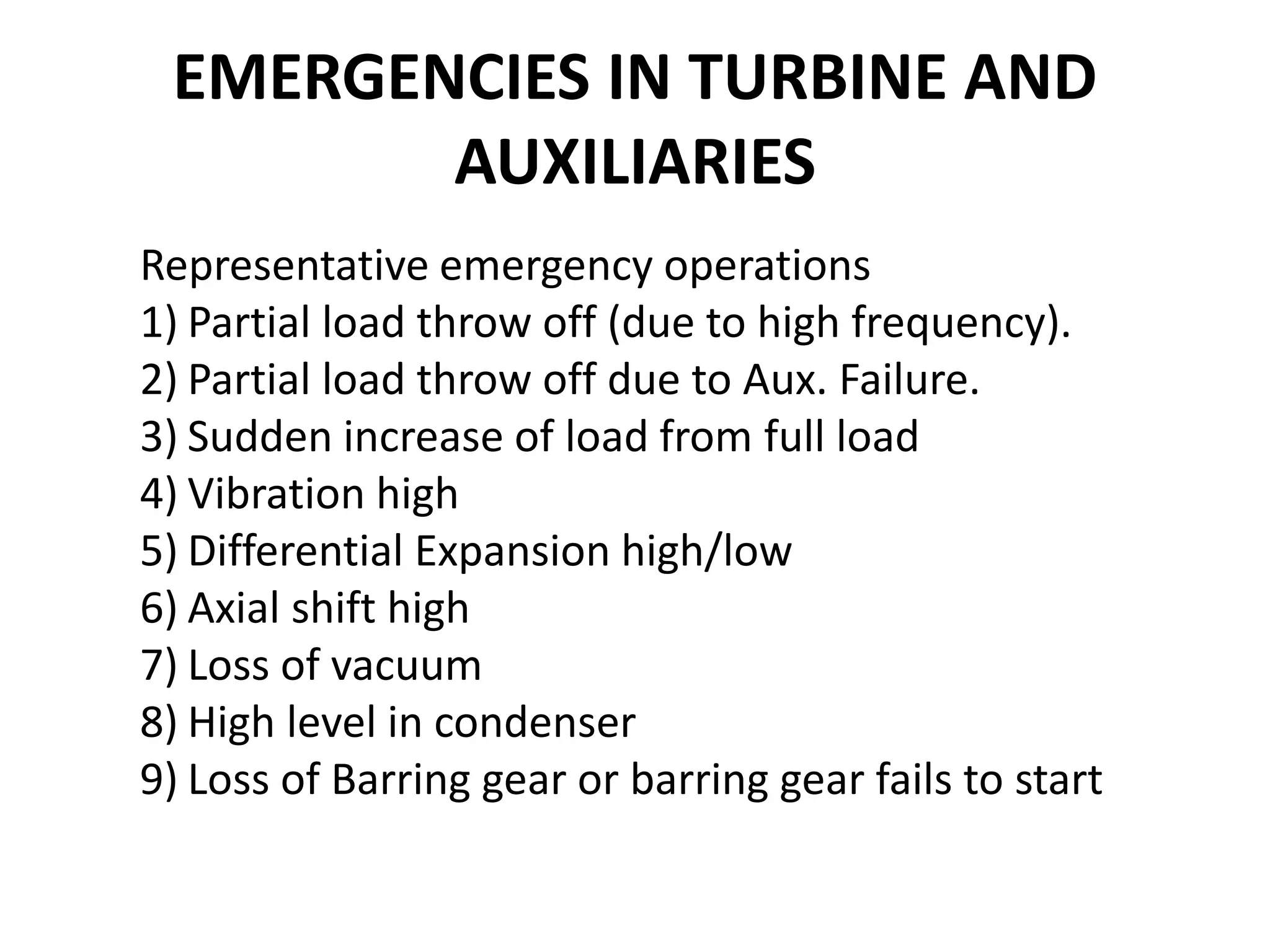 EMERGENCIES IN TURBINE AND AUXILIARIES

Representative emergency operations
1) Partial load throw off (due to high frequency).
2) Partial load throw off due to Aux. Failure.
3) Sudden increase of load from full load
4) Vibration high
5) Differential Expansion high/low
6) Axial shift high
7) Loss of vacuum
8) High level in condenser
9) Loss of Barring gear or barring gear fails to start